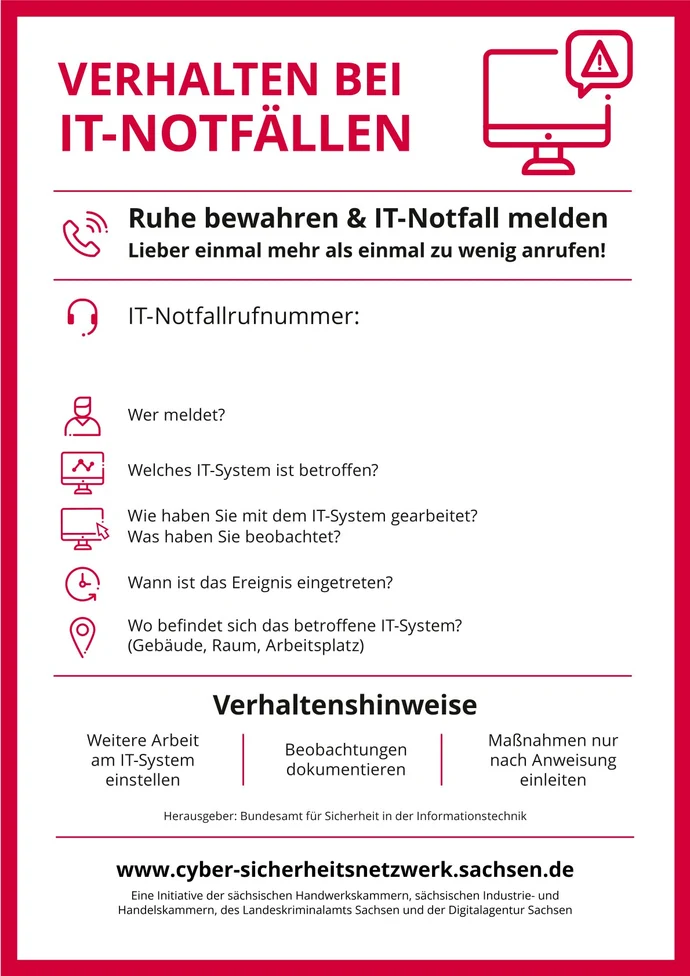 VERHALTEN BEI IT-NOTFÄLLEN

Ruhe bewahren & IT-Notfall melden
Lieber einmal mehr als einmal zu wenig anrufen!

IT-Notfallrufnummer:

Wer meldet?

Welches IT-System ist betroffen?

Wie haben Sie mit dem IT-System gearbeitet?
Was haben Sie beobachtet?

Wann ist das Ereignis eingetreten?

Wo befindet sich das betroffene IT-System?
(Gebäude, Raum, Arbeitsplatz)

Verhaltenshinweise

Weitere Arbeit am IT-System einstellen

Beobachtungen dokumentieren

Maßnahmen nur nach Anweisung einleiten

Herausgeber: Bundesamt für Sicherheit in der Informationstechnik

www.cyber-sicherheitsnetzwerk.sachsen.de
Eine Initiative der sächsischen Handwerkskammern, sächsischen Industrie- und Handelskammern, des Landeskriminalamts Sachsen und der Digitalagentur Sachsen